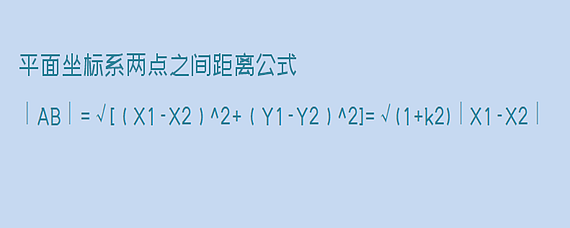 平面坐标系两点之间距离公式

｜AB｜=√[（X1-X2）^2+（Y1-Y2）^2]=√(1+k2)｜X1-X2｜